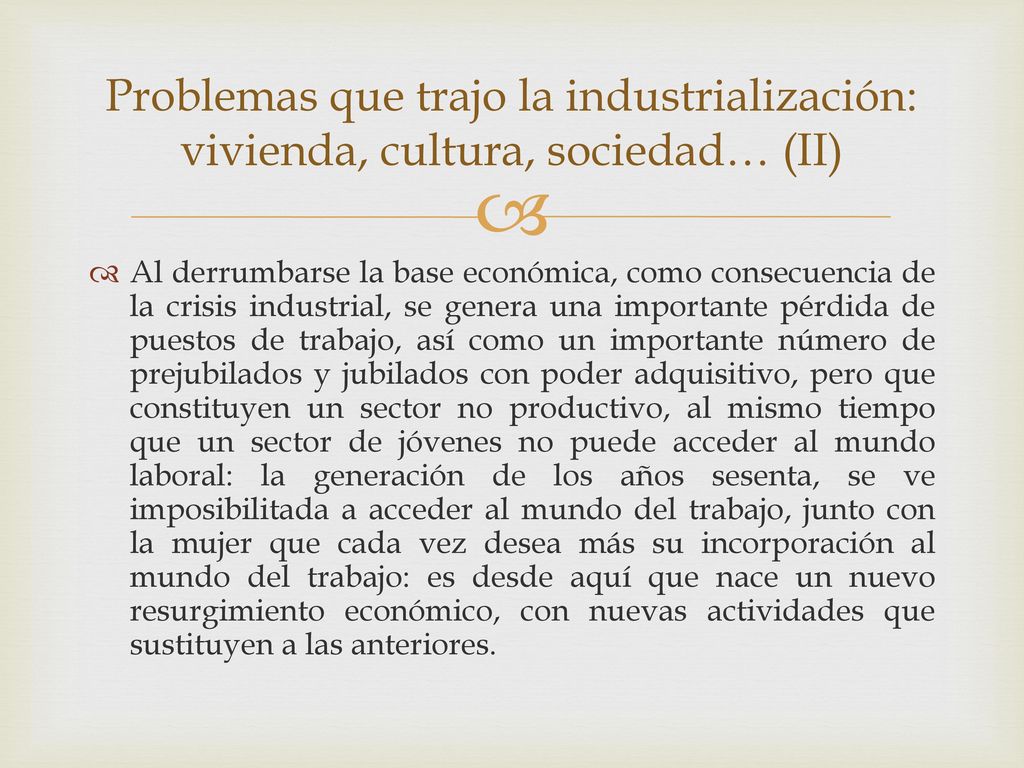 Problemas que trajo la industrialización: vivienda, cultura, sociedad… (II)

Al derrumbarse la base económica, como consecuencia de la crisis industrial, se genera una importante pérdida de puestos de trabajo, así como un importante número de prejubilados y jubilados con poder adquisitivo, pero que constituyen un sector no productivo, al mismo tiempo que un sector de jóvenes no puede acceder al mundo laboral: la generación de los años sesenta, se ve imposibilitada a acceder al mundo del trabajo, junto con la mujer que cada vez desea más su incorporación al mundo del trabajo: es desde aquí que nace un nuevo resurgimiento económico, con nuevas actividades que sustituyen a las anteriores.